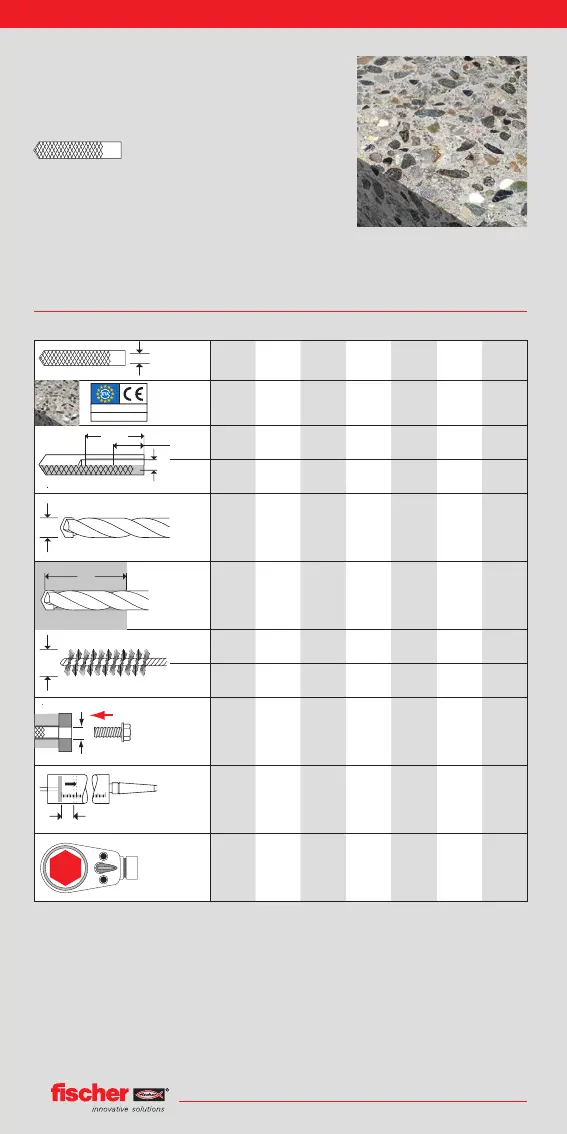 CE

fischer

innovative solutions